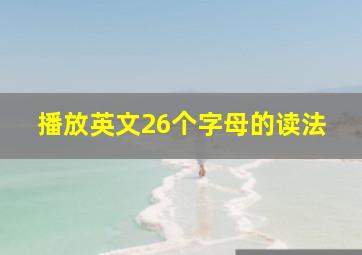 播放英文26个字母的读法